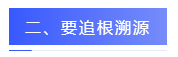 二、要追根溯源